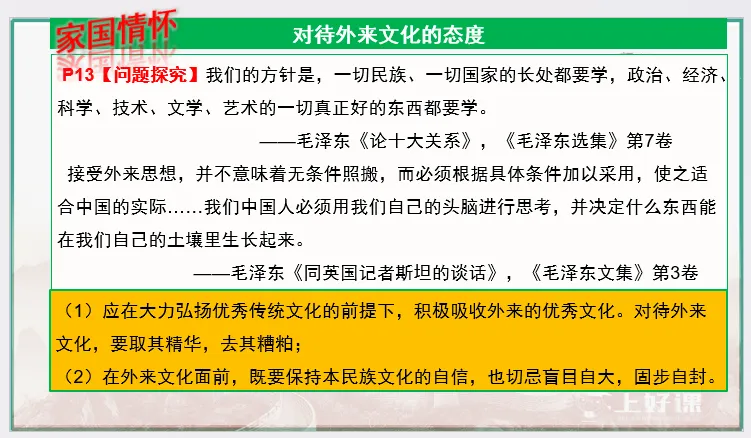 家国情怀

对待外来文化的态度

P13【问题探究】我们的方针是，一切民族、一切国家的长处都要学，政治、经济、科学、技术、文学、艺术的一切真正好的东西都要学。

——毛泽东《论十大关系》，《毛泽东选集》第7卷

接受外来思想，并不意味着无条件照搬，而必须根据具体条件加以采用，使之适合中国的实际……我们中国人必须用我们自己的头脑进行思考，并决定什么东西能在我们自己的土壤里生长起来。

——毛泽东《同英国记者斯坦的谈话》，《毛泽东文集》第3卷

（1）应在大力弘扬优秀传统文化的前提下，积极吸收外来的优秀文化。对待外来文化，要取其精华，去其糟粕；

（2）在外来文化面前，既要保持本民族文化的自信，也切忌盲目自大，固步自封。

上好课